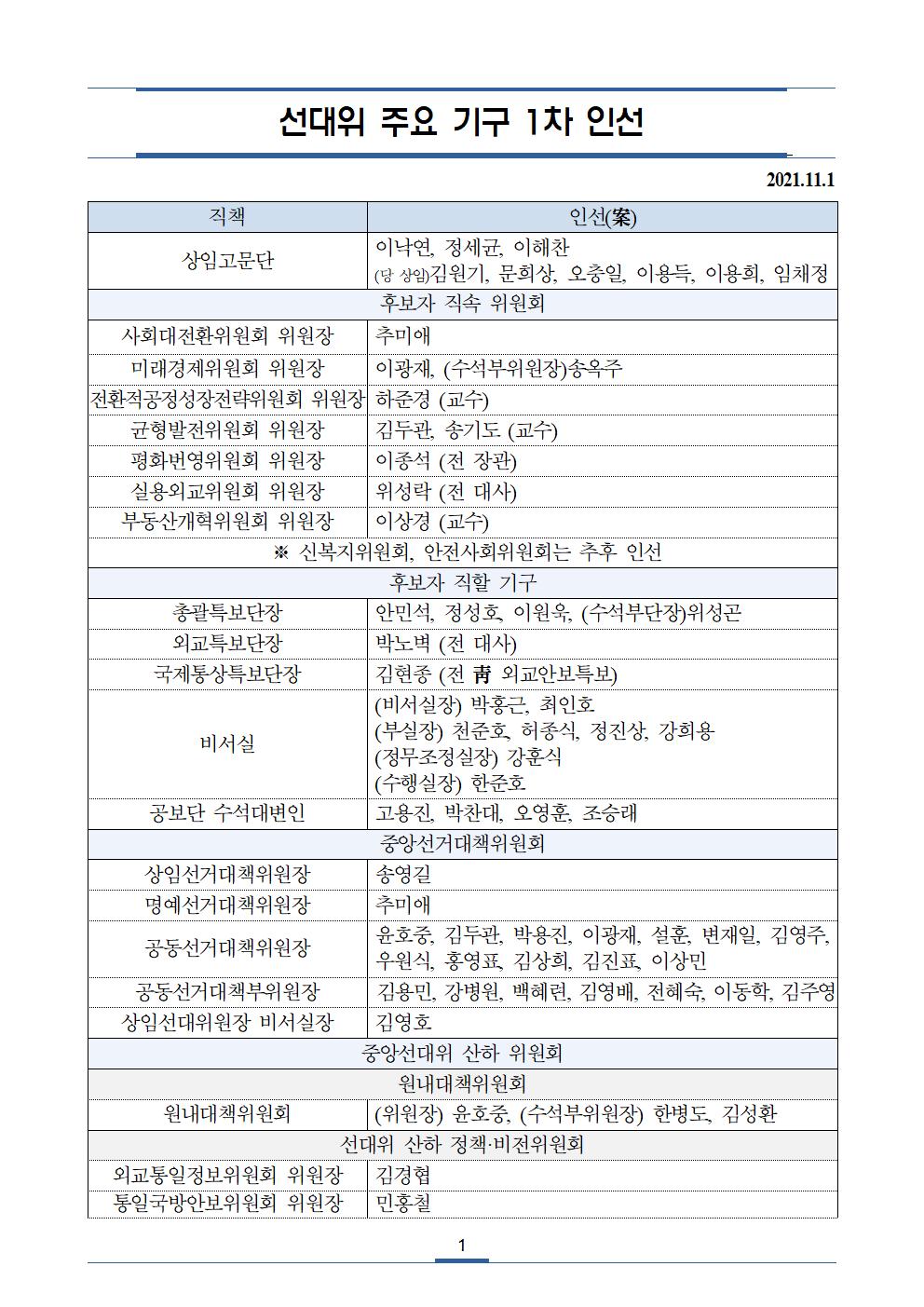 선대위 주요 기구 1차 인선

2021.11.1

| 직책 | 인선(案) |
|---|---|
| 상임고문단 | 이낙연, 정세균, 이해찬 (당 상임)김원기, 문희상, 오충일, 이용득, 이용희, 임채정 |
| 후보자 직속 위원회 | |
| 사회대전환위원회 위원장 | 추미애 |
| 미래경제위원회 위원장 | 이광재, (수석부위원장)송옥주 |
| 전환적공정성장전략위원회 위원장 | 하준경 (교수) |
| 균형발전위원회 위원장 | 김두관, 송기도 (교수) |
| 평화번영위원회 위원장 | 이종석 (전 장관) |
| 실용외교위원회 위원장 | 위성락 (전 대사) |
| 부동산개혁위원회 위원장 | 이상경 (교수) |
| ※ 신복지위원회, 안전사회위원회는 추후 인선 | |
| 후보자 직할 기구 | |
| 총괄특보단장 | 안민석, 정성호, 이원욱, (수석부단장)위성곤 |
| 외교특보단장 | 박노벽 (전 대사) |
| 국제통상특보단장 | 김현종 (전 靑 외교안보특보) |
| 비서실 | (비서실장) 박홍근, 최인호 (부실장) 천준호, 허종식, 정진상, 강희용 (정무조정실장) 강훈식 (수행실장) 한준호 |
| 공보단 수석대변인 | 고용진, 박찬대, 오영훈, 조승래 |
| 중앙선거대책위원회 | |
| 상임선거대책위원장 | 송영길 |
| 명예선거대책위원장 | 추미애 |
| 공동선거대책위원장 | 윤호중, 김두관, 박용진, 이광재, 설훈, 변재일, 김영주, 우원식, 홍영표, 김상희, 김진표, 이상민 |
| 공동선거대책부위원장 | 김용민, 강병원, 백혜련, 김영배, 전혜숙, 이동학, 김주영 |
| 상임선대위원장 비서실장 | 김영호 |
| 중앙선대위 산하 위원회 | |
| 원내대책위원회 | |
| 원내대책위원회 | (위원장) 윤호중, (수석부위원장) 한병도, 김성환 |
| 선대위 산하 정책·비전위원회 | |
| 외교통일정보위원회 위원장 | 김경협 |
| 통일국방안보위원회 위원장 | 민홍철 |

1